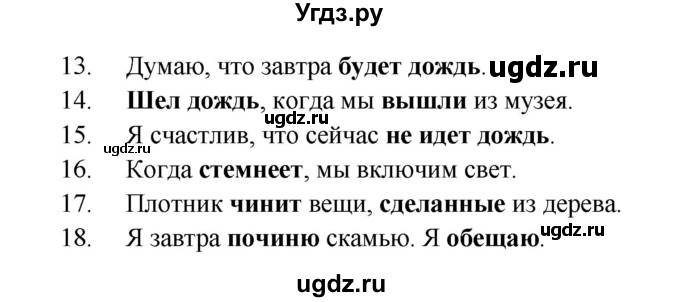 Угдз.ру

13. Думаю, что завтра будет дождь. ugdz.ru
14. Шел дождь, когда мы вышли из музея.
ugdz.ru
15. Я счастлив, что сейчас не идет дождь.
ugdz.ru
16. Когда стемнеет, мы включим свет.
17. Плотник чинит вещи, сделанные из дерева.
18. Я завтра починю скамью. Я обещаю. ugdz.ru

ugdz.ru